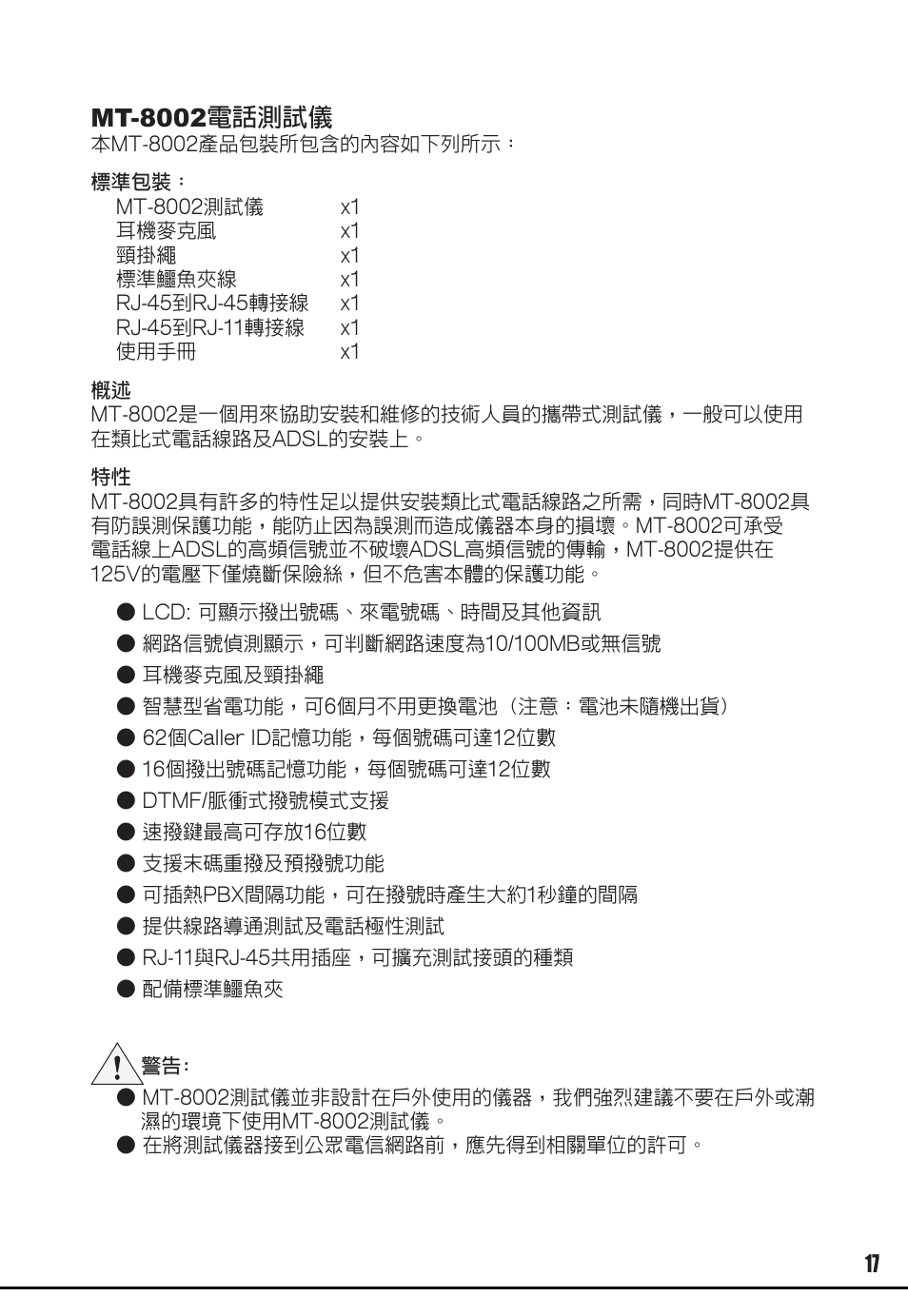 MT-8002電話測試儀
本MT-8002產品包裝所包含的內容如下列所示：

標準包裝：

| | |
|---|---|
| MT-8002測試儀 | x1 |
| 耳機麥克風 | x1 |
| 頸掛繩 | x1 |
| 標準鱷魚夾線 | x1 |
| RJ-45到RJ-45轉接線 | x1 |
| RJ-45到RJ-11轉接線 | x1 |
| 使用手冊 | x1 |

概述
MT-8002是一個用來協助安裝和維修的技術人員的攜帶式測試儀，一般可以使用在類比式電話線路及ADSL的安裝上。

特性
MT-8002具有許多的特性足以提供安裝類比式電話線路之所需，同時MT-8002具有防誤測保護功能，能防止因為誤測而造成儀器本身的損壞。MT-8002可承受電話線上ADSL的高頻信號並不破壞ADSL高頻信號的傳輸，MT-8002提供在125V的電壓下僅燒斷保險絲，但不危害本體的保護功能。

● LCD: 可顯示撥出號碼、來電號碼、時間及其他資訊
● 網路信號偵測顯示，可判斷網路速度為10/100MB或無信號
● 耳機麥克風及頸掛繩
● 智慧型省電功能，可6個月不用更換電池（注意：電池未隨機出貨）
● 62個Caller ID記憶功能，每個號碼可達12位數
● 16個撥出號碼記憶功能，每個號碼可達12位數
● DTMF/脈衝式撥號模式支援
● 速撥鍵最高可存放16位數
● 支援末碼重撥及預撥號功能
● 可插熱PBX間隔功能，可在撥號時產生大約1秒鐘的間隔
● 提供線路導通測試及電話極性測試
● RJ-11與RJ-45共用插座，可擴充測試接頭的種類
● 配備標準鱷魚夾

警告:
● MT-8002測試儀並非設計在戶外使用的儀器，我們強烈建議不要在戶外或潮濕的環境下使用MT-8002測試儀。
● 在將測試儀器接到公眾電信網路前，應先得到相關單位的許可。

17